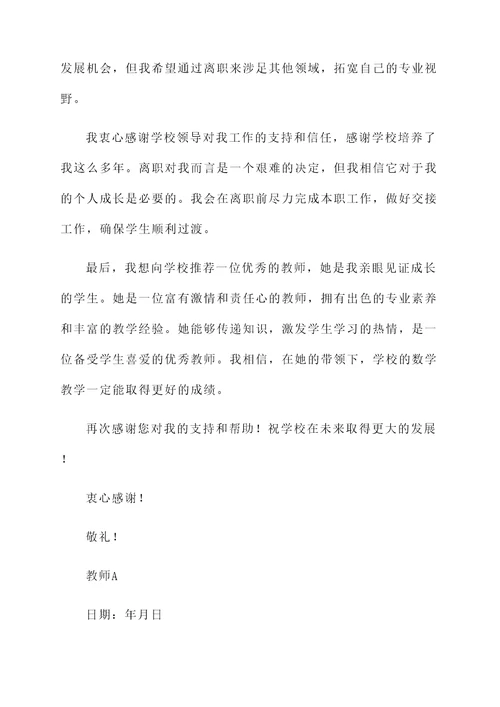 发展机会，但我希望通过离职来涉足其他领域，拓宽自己的专业视野。

我衷心感谢学校领导对我工作的支持和信任，感谢学校培养了我这么多年。离职对我而言是一个艰难的决定，但我相信它对于我的个人成长是必要的。我会在离职前尽力完成本职工作，做好交接工作，确保学生顺利过渡。

最后，我想向学校推荐一位优秀的教师，她是我亲眼见证成长的学生。她是一位富有激情和责任心的教师，拥有出色的专业素养和丰富的教学经验。她能够传递知识，激发学生学习的热情，是一位备受学生喜爱的优秀教师。我相信，在她的带领下，学校的数学教学一定能取得更好的成绩。

再次感谢您对我的支持和帮助！祝学校在未来取得更大的发展！

衷心感谢！

敬礼！

教师A

日期：年月日